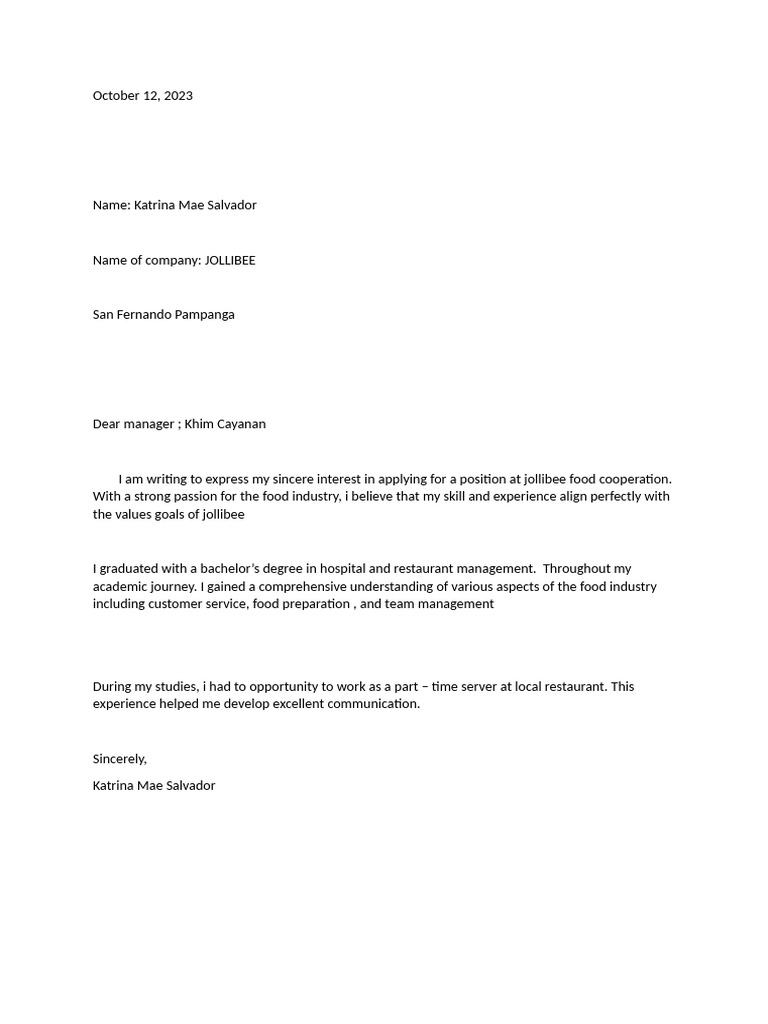 October 12, 2023

Name: Katrina Mae Salvador

Name of company: JOLLIBEE

San Fernando Pampanga

Dear manager ; Khim Cayanan

I am writing to express my sincere interest in applying for a position at jollibee food cooperation. With a strong passion for the food industry, i believe that my skill and experience align perfectly with the values goals of jollibee

I graduated with a bachelor's degree in hospital and restaurant management. Throughout my academic journey. I gained a comprehensive understanding of various aspects of the food industry including customer service, food preparation , and team management

During my studies, i had to opportunity to work as a part – time server at local restaurant. This experience helped me develop excellent communication.

Sincerely,

Katrina Mae Salvador